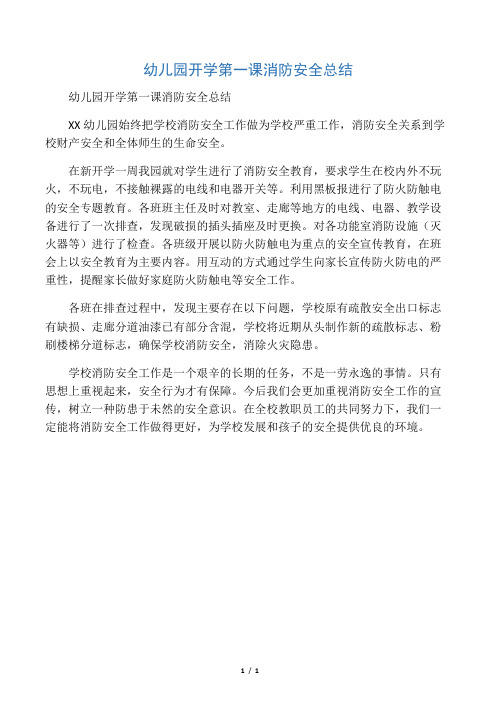 幼儿园开学第一课消防安全总结

幼儿园开学第一课消防安全总结

XX 幼儿园始终把学校消防安全工作做为学校严重工作，消防安全关系到学校财产安全和全体师生的生命安全。

在新开学一周我园就对学生进行了消防安全教育，要求学生在校内外不玩火，不玩电，不接触裸露的电线和电器开关等。利用黑板报进行了防火防触电的安全专题教育。各班班主任及时对教室、走廊等地方的电线、电器、教学设备进行了一次排查，发现破损的插头插座及时更换。对各功能室消防设施（灭火器等）进行了检查。各班级开展以防火防触电为重点的安全宣传教育，在班会上以安全教育为主要内容。用互动的方式通过学生向家长宣传防火防电的严重性，提醒家长做好家庭防火防触电等安全工作。

各班在排查过程中，发现主要存在以下问题，学校原有疏散安全出口标志有缺损、走廊分道油漆已有部分含混，学校将近期从头制作新的疏散标志、粉刷楼梯分道标志，确保学校消防安全，消除火灾隐患。

学校消防安全工作是一个艰辛的长期的任务，不是一劳永逸的事情。只有思想上重视起来，安全行为才有保障。今后我们会更加重视消防安全工作的宣传，树立一种防患于未然的安全意识。在全校教职员工的共同努力下，我们一定能将消防安全工作做得更好，为学校发展和孩子的安全提供优良的环境。

1 / 1